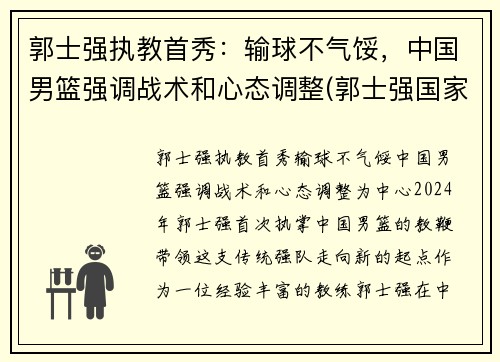 郭士强执教首秀：输球不气馁，中国男篮强调战术和心态调整(郭士强国家

郭士强执教首秀输球不气馁中国男篮强调战术和心态调整为中心2024年郭士强首次执掌中国男篮的教鞭带领这支传统强队走向新的起点作为一位经验丰富的教练郭士强在中